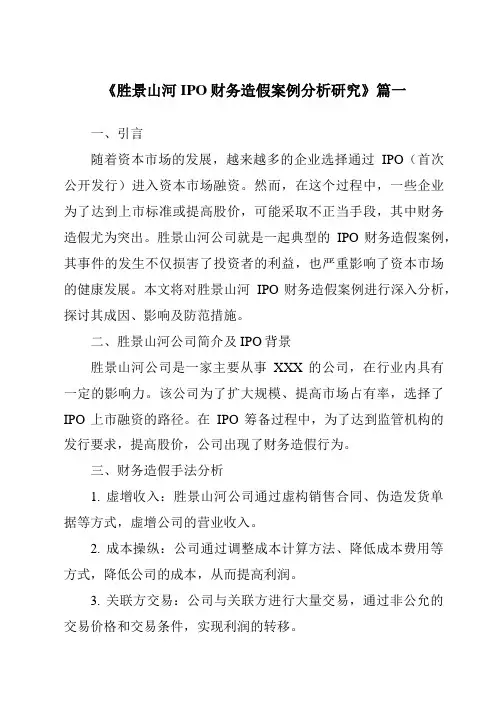 《胜景山河 IPO 财务造假案例分析研究》篇一

一、引言

随着资本市场的发展，越来越多的企业选择通过 IPO（首次公开发行）进入资本市场融资。然而，在这个过程中，一些企业为了达到上市标准或提高股价，可能采取不正当手段，其中财务造假尤为突出。胜景山河公司就是一起典型的 IPO 财务造假案例，其事件的发生不仅损害了投资者的利益，也严重影响了资本市场的健康发展。本文将对胜景山河 IPO 财务造假案例进行深入分析，探讨其成因、影响及防范措施。

二、胜景山河公司简介及 IPO 背景

胜景山河公司是一家主要从事 XXX 的公司，在行业内具有一定的影响力。该公司为了扩大规模、提高市场占有率，选择了 IPO 上市融资的路径。在 IPO 筹备过程中，为了达到监管机构的发行要求，提高股价，公司出现了财务造假行为。

三、财务造假手法分析

1. 虚增收入：胜景山河公司通过虚构销售合同、伪造发货单据等方式，虚增公司的营业收入。

2. 成本操纵：公司通过调整成本计算方法、降低成本费用等方式，降低公司的成本，从而提高利润。

3. 关联方交易：公司与关联方进行大量交易，通过非公允的交易价格和交易条件，实现利润的转移。